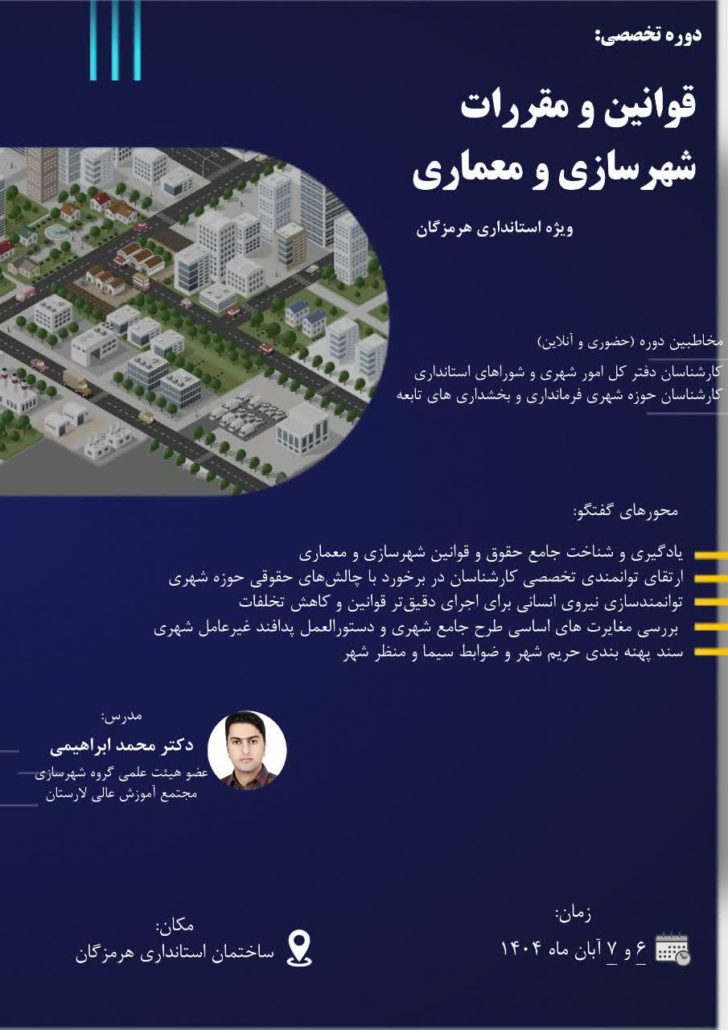 دوره تخصصی:

قوانین و مقررات
شهرسازی و معماری

ویژه استانداری هرمزگان

مخاطبین دوره (حضوری و آنلاین)
کارشناسان دفتر کل امور شهری و شوراهای استانداری
کارشناسان حوزه شهری فرمانداری و بخشداری های تابعه

محورهای گفتگو:
یادگیری و شناخت جامع حقوق و قوانین شهرسازی و معماری
ارتقای توانمندی تخصصی کارشناسان در برخورد با چالش‌های حقوقی حوزه شهری
توانمندسازی نیروی انسانی برای اجرای دقیق‌تر قوانین و کاهش تخلفات
بررسی مغایرت های اساسی طرح جامع شهری و دستورالعمل پدافند غیرعامل شهری
سند پهنه بندی حریم شهر و ضوابط سیما و منظر شهر

مدرس:
دکتر محمد ابراهیمی
عضو هیئت علمی گروه شهرسازی
مجتمع آموزش عالی لارستان

زمان:
۶ و ۷ آبان ماه ۱۴۰۴

مکان:
ساختمان استانداری هرمزگان